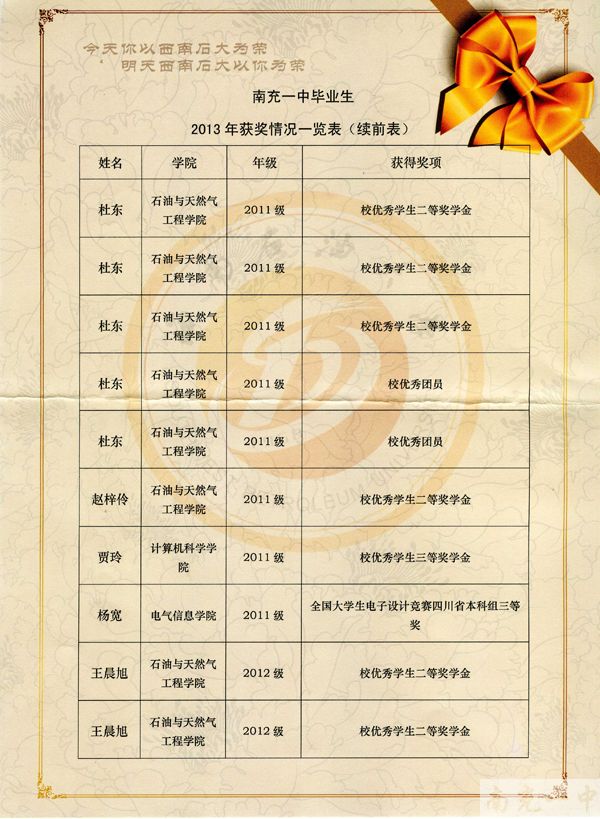 今天你以西南石大为荣
明天西南石大以你为荣

南充一中毕业生

2013 年获奖情况一览表（续前表）

| 姓名 | 学院 | 年级 | 获得奖项 |
|---|---|---|---|
| 杜东 | 石油与天然气工程学院 | 2011 级 | 校优秀学生二等奖学金 |
| 杜东 | 石油与天然气工程学院 | 2011 级 | 校优秀学生二等奖学金 |
| 杜东 | 石油与天然气工程学院 | 2011 级 | 校优秀学生二等奖学金 |
| 杜东 | 石油与天然气工程学院 | 2011 级 | 校优秀团员 |
| 杜东 | 石油与天然气工程学院 | 2011 级 | 校优秀团员 |
| 赵梓伶 | 石油与天然气工程学院 | 2011 级 | 校优秀学生二等奖学金 |
| 贾玲 | 计算机科学学院 | 2011 级 | 校优秀学生三等奖学金 |
| 杨宽 | 电气信息学院 | 2011 级 | 全国大学生电子设计竞赛四川省本科组三等奖 |
| 王晨旭 | 石油与天然气工程学院 | 2012 级 | 校优秀学生二等奖学金 |
| 王晨旭 | 石油与天然气工程学院 | 2012 级 | 校优秀学生二等奖学金 |

南充一中